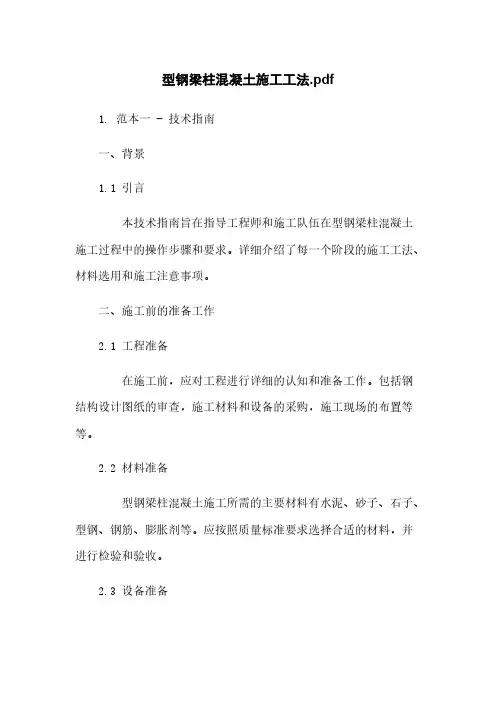 型钢梁柱混凝土施工工法.pdf

1. 范本一 - 技术指南

一、背景

1.1 引言

本技术指南旨在指导工程师和施工队伍在型钢梁柱混凝土施工过程中的操作步骤和要求。详细介绍了每一个阶段的施工工法、材料选用和施工注意事项。

二、施工前的准备工作

2.1 工程准备

在施工前，应对工程进行详细的认知和准备工作。包括钢结构设计图纸的审查，施工材料和设备的采购，施工现场的布置等等。

2.2 材料准备

型钢梁柱混凝土施工所需的主要材料有水泥、砂子、石子、型钢、钢筋、膨胀剂等。应按照质量标准要求选择合适的材料，并进行检验和验收。

2.3 设备准备